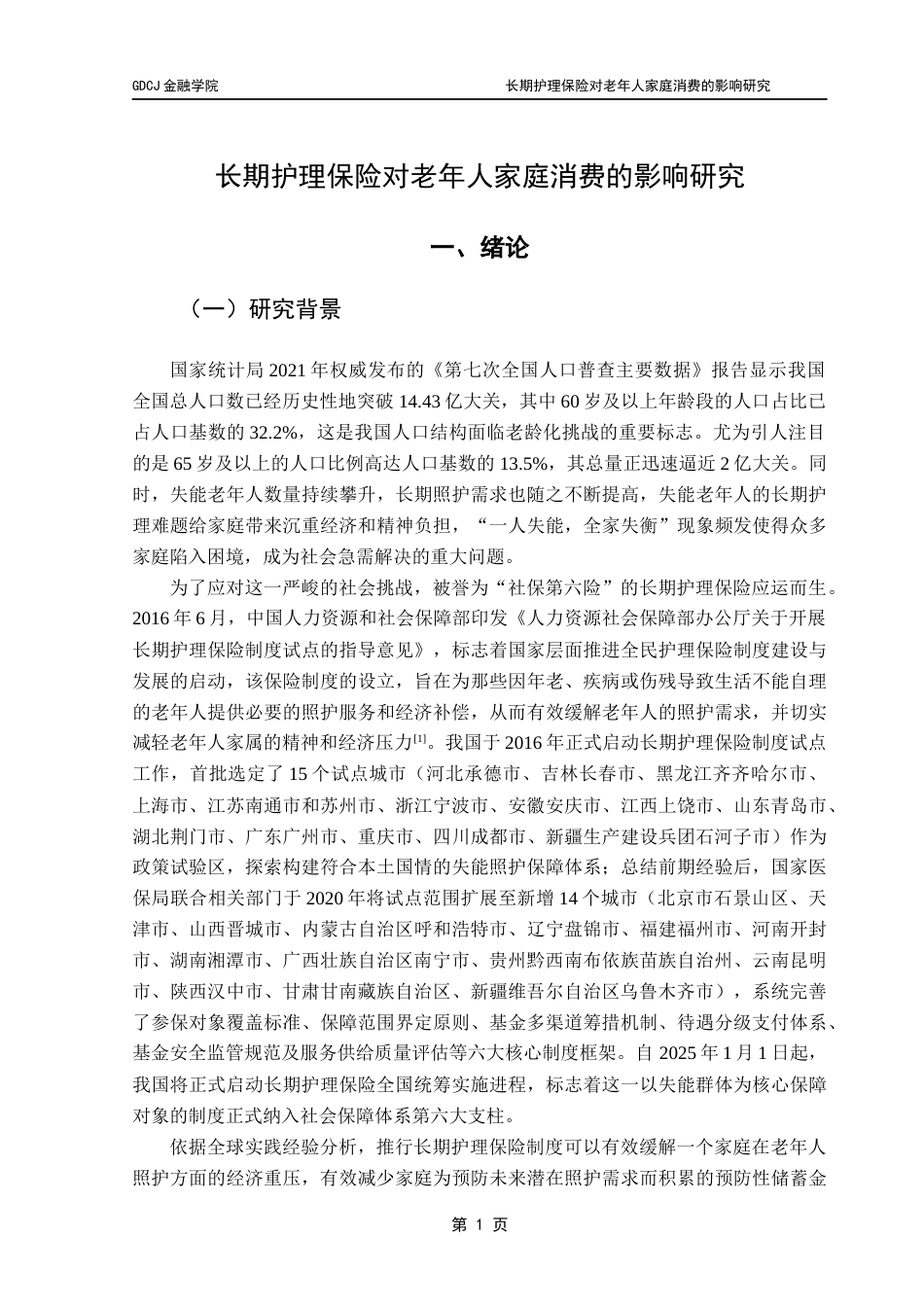 GDCJ 金融学院

长期护理保险对老年人家庭消费的影响研究

长期护理保险对老年人家庭消费的影响研究

一、绪论

（一）研究背景

国家统计局 2021 年权威发布的《第七次全国人口普查主要数据》报告显示我国全国总人口数已经历史性地突破 14.43 亿大关，其中 60 岁及以上年龄段的人口占比已占人口基数的 32.2%，这是我国人口结构面临老龄化挑战的重要标志。尤为引人注目的是 65 岁及以上的人口比例高达人口基数的 13.5%，其总量正迅速逼近 2 亿大关。同时，失能老年人数量持续攀升，长期照护需求也随之不断提高，失能老年人的长期护理难题给家庭带来沉重经济和精神负担，“一人失能，全家失衡”现象频发使得众多家庭陷入困境，成为社会急需解决的重大问题。

为了应对这一严峻的社会挑战，被誉为“社保第六险”的长期护理保险应运而生。2016 年 6 月，中国人力资源和社会保障部印发《人力资源社会保障部办公厅关于开展长期护理保险制度试点的指导意见》，标志着国家层面推进全民护理保险制度建设与发展的启动，该保险制度的设立，旨在为那些因年老、疾病或伤残导致生活不能自理的老年人提供必要的照护服务和经济补偿，从而有效缓解老年人的照护需求，并切实减轻老年人家属的精神和经济压力$^{[1]}$。我国于 2016 年正式启动长期护理保险制度试点工作，首批选定了 15 个试点城市（河北承德市、吉林长春市、黑龙江齐齐哈尔市、上海市、江苏南通市和苏州市、浙江宁波市、安徽安庆市、江西上饶市、山东青岛市、湖北荆门市、广东广州市、重庆市、四川成都市、新疆生产建设兵团石河子市）作为政策试验区，探索构建符合本土国情的失能照护保障体系；总结前期经验后，国家医保局联合相关部门于 2020 年将试点范围扩展至新增 14 个城市（北京市石景山区、天津市、山西晋城市、内蒙古自治区呼和浩特市、辽宁盘锦市、福建福州市、河南开封市、湖南湘潭市、广西壮族自治区南宁市、贵州黔西南布依族苗族自治州、云南昆明市、陕西汉中市、甘肃甘南藏族自治区、新疆维吾尔自治区乌鲁木齐市），系统完善了参保对象覆盖标准、保障范围界定原则、基金多渠道筹措机制、待遇分级支付体系、基金安全监管规范及服务供给质量评估等六大核心制度框架。自 2025 年 1 月 1 日起，我国将正式启动长期护理保险全国统筹实施进程，标志着这一以失能群体为核心保障对象的制度正式纳入社会保障体系第六大支柱。

依据全球实践经验分析，推行长期护理保险制度可以有效缓解一个家庭在老年人照护方面的经济重压，有效减少家庭为预防未来潜在照护需求而积累的预防性储蓄金

第 1 页